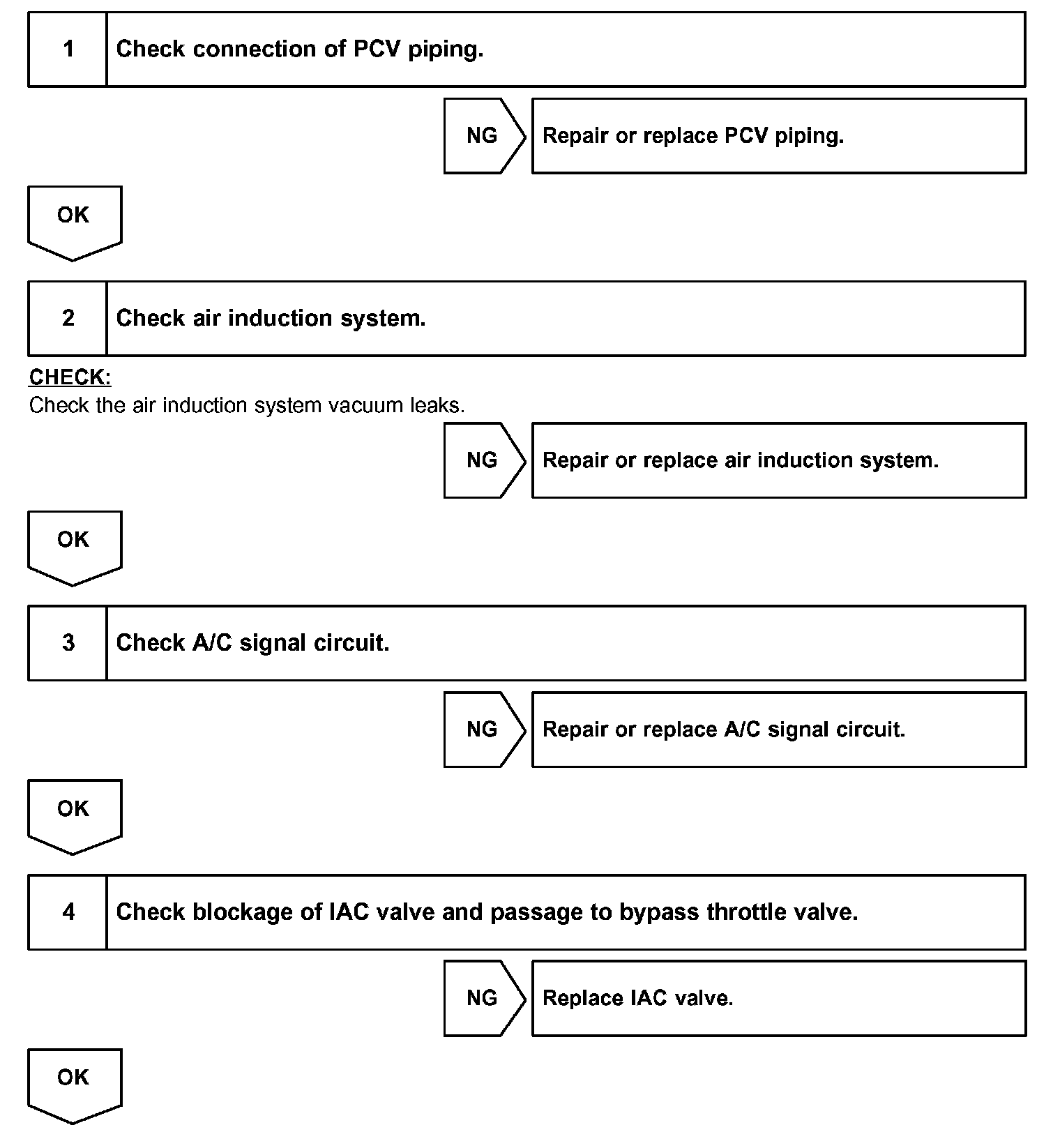 1 Check connection of PCV piping.

NG Repair or replace PCV piping.

OK

2 Check air induction system.

CHECK:
Check the air induction system vacuum leaks.

NG Repair or replace air induction system.

OK

3 Check A/C signal circuit.

NG Repair or replace A/C signal circuit.

OK

4 Check blockage of IAC valve and passage to bypass throttle valve.

NG Replace IAC valve.

OK